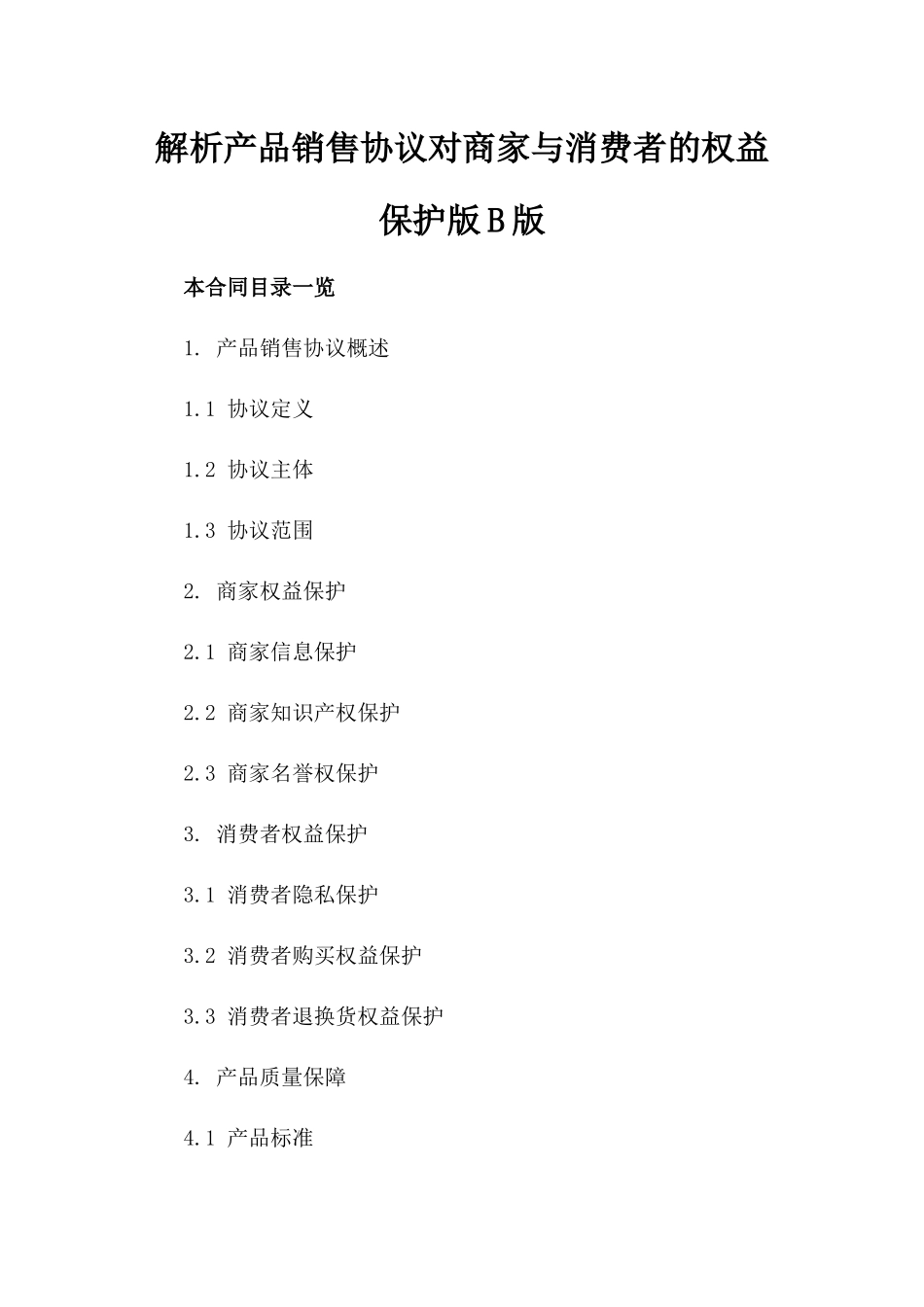 解析产品销售协议对商家与消费者的权益保护版B版

本合同目录一览

1. 产品销售协议概述

1.1 协议定义

1.2 协议主体

1.3 协议范围

2. 商家权益保护

2.1 商家信息保护

2.2 商家知识产权保护

2.3 商家名誉权保护

3. 消费者权益保护

3.1 消费者隐私保护

3.2 消费者购买权益保护

3.3 消费者退换货权益保护

4. 产品质量保障

4.1 产品标准